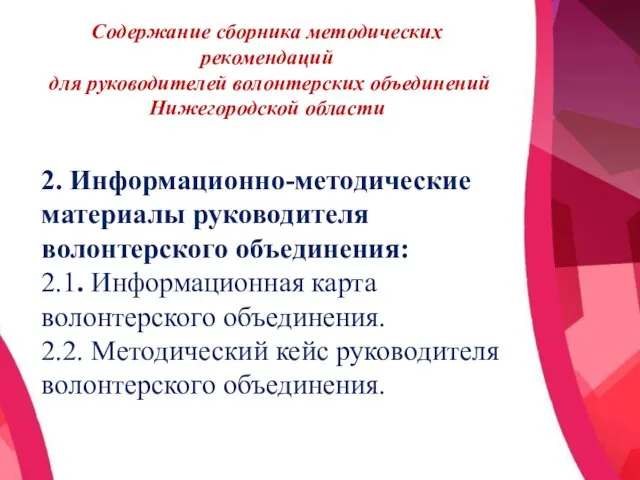 Содержание сборника методических рекомендаций
для руководителей волонтерских объединений
Нижегородской области

2. Информационно-методические материалы руководителя волонтерского объединения:
2.1. Информационная карта волонтерского объединения.
2.2. Методический кейс руководителя волонтерского объединения.